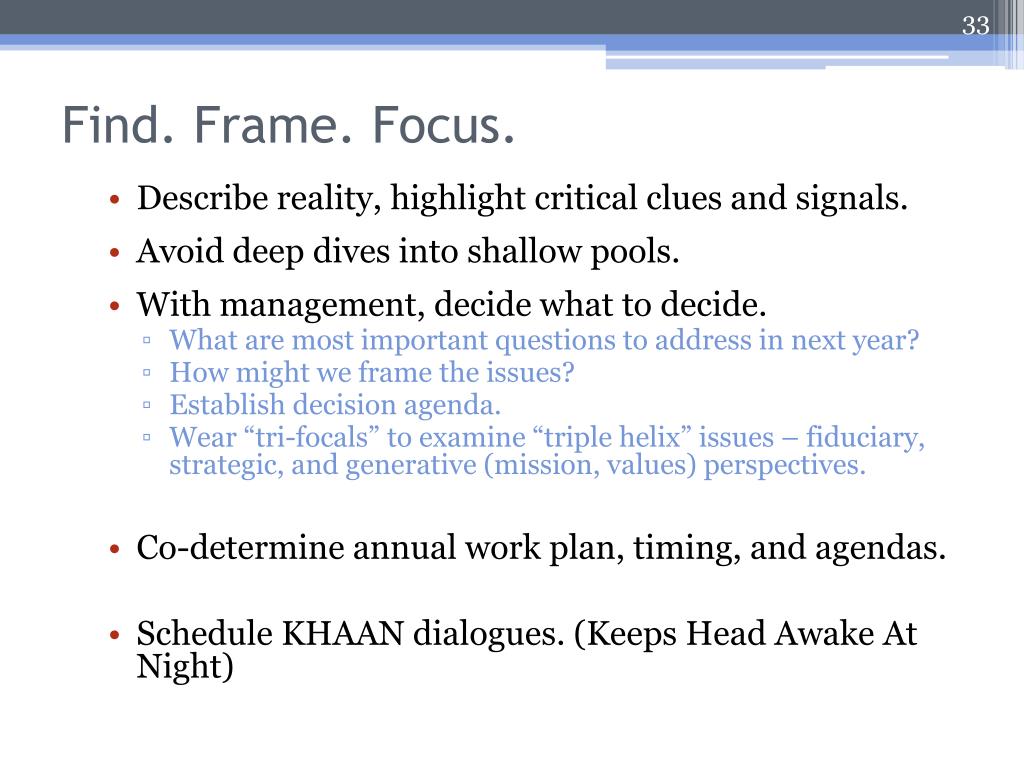 33

Find. Frame. Focus.

• Describe reality, highlight critical clues and signals.
• Avoid deep dives into shallow pools.
• With management, decide what to decide.
▫ What are most important questions to address in next year?
▫ How might we frame the issues?
▫ Establish decision agenda.
▫ Wear “tri-focals” to examine “triple helix” issues – fiduciary, strategic, and generative (mission, values) perspectives.

• Co-determine annual work plan, timing, and agendas.

• Schedule KHAAN dialogues. (Keeps Head Awake At Night)